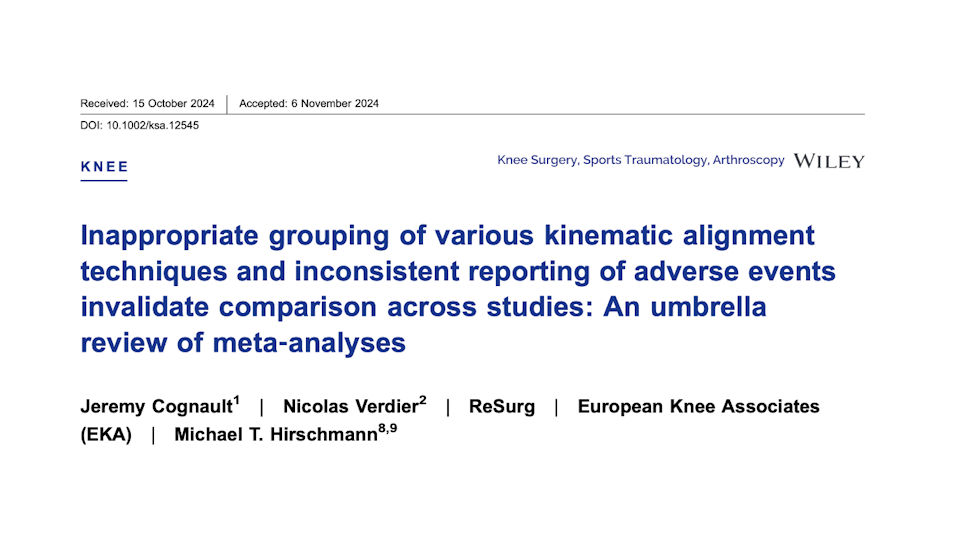 Received: 15 October 2024 | Accepted: 6 November 2024

DOI: 10.1002/ksa.12545

KNEE

Knee Surgery, Sports Traumatology, Arthroscopy WILEY

Inappropriate grouping of various kinematic alignment techniques and inconsistent reporting of adverse events invalidate comparison across studies: An umbrella review of meta-analyses

Jeremy Cognault$^1$ | Nicolas Verdier$^2$ | ReSurg | European Knee Associates (EKA) | Michael T. Hirschmann$^{8,9}$